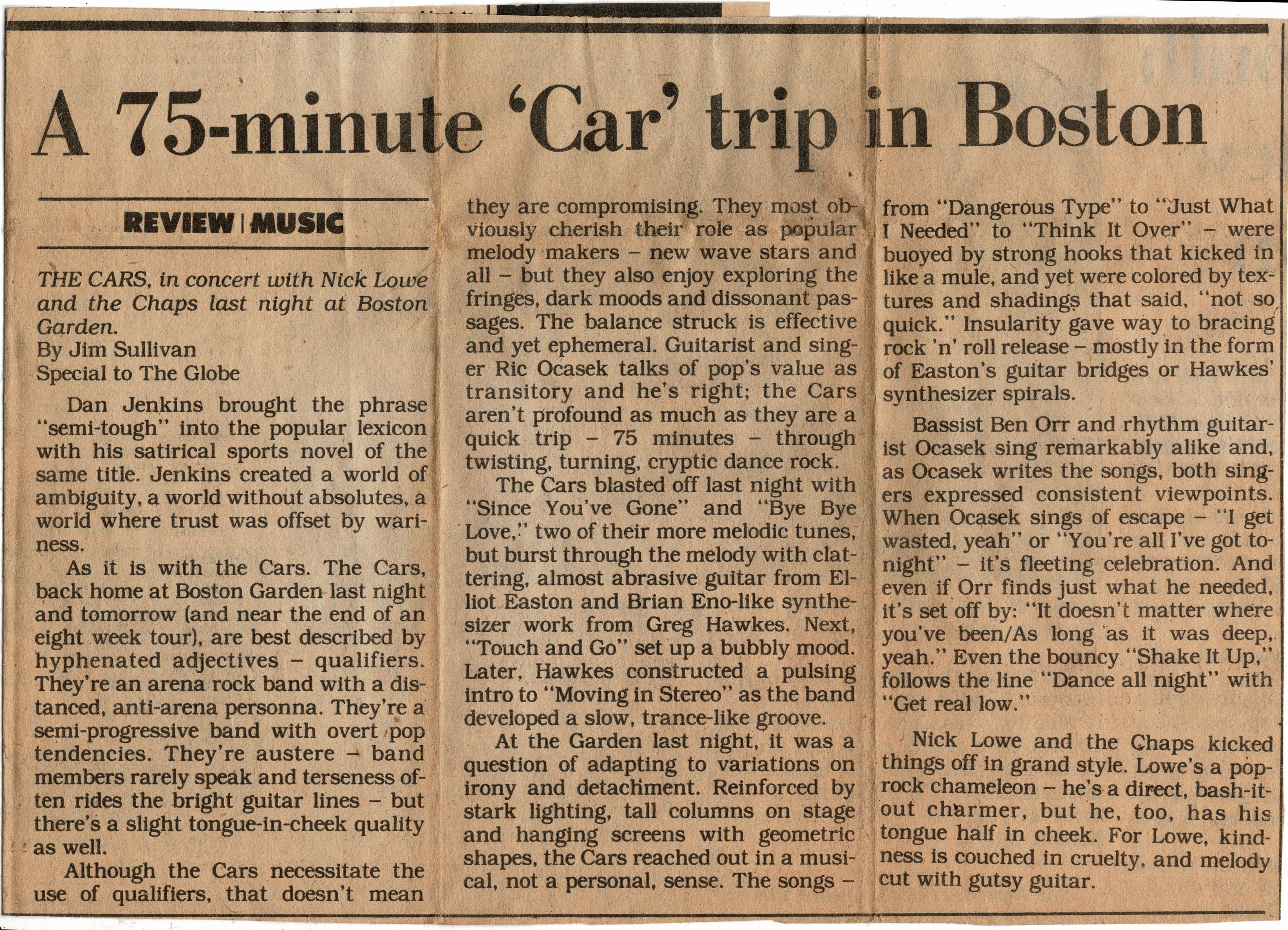 A 75-minute 'Car' trip in Boston

REVIEW | MUSIC

THE CARS, in concert with Nick Lowe and the Chaps last night at Boston Garden.
By Jim Sullivan
Special to The Globe

Dan Jenkins brought the phrase "semi-tough" into the popular lexicon with his satirical sports novel of the same title. Jenkins created a world of ambiguity, a world without absolutes, a world where trust was offset by wariness.

As it is with the Cars. The Cars, back home at Boston Garden last night and tomorrow (and near the end of an eight week tour), are best described by hyphenated adjectives – qualifiers. They're an arena rock band with a distanced, anti-arena personna. They're a semi-progressive band with overt pop tendencies. They're austere – band members rarely speak and terseness often rides the bright guitar lines – but there's a slight tongue-in-cheek quality as well.

Although the Cars necessitate the use of qualifiers, that doesn't mean they are compromising. They most obviously cherish their role as popular melody makers – new wave stars and all – but they also enjoy exploring the fringes, dark moods and dissonant passages. The balance struck is effective and yet ephemeral. Guitarist and singer Ric Ocasek talks of pop's value as transitory and he's right; the Cars aren't profound as much as they are a quick trip – 75 minutes – through twisting, turning, cryptic dance rock.

The Cars blasted off last night with "Since You've Gone" and "Bye Bye Love," two of their more melodic tunes, but burst through the melody with clattering, almost abrasive guitar from Elliot Easton and Brian Eno-like synthesizer work from Greg Hawkes. Next, "Touch and Go" set up a bubbly mood. Later, Hawkes constructed a pulsing intro to "Moving in Stereo" as the band developed a slow, trance-like groove.

At the Garden last night, it was a question of adapting to variations on irony and detachment. Reinforced by stark lighting, tall columns on stage and hanging screens with geometric shapes, the Cars reached out in a musical, not a personal, sense. The songs – from "Dangerous Type" to "Just What I Needed" to "Think It Over" – were buoyed by strong hooks that kicked in like a mule, and yet were colored by textures and shadings that said, "not so quick." Insularity gave way to bracing rock 'n' roll release – mostly in the form of Easton's guitar bridges or Hawkes' synthesizer spirals.

Bassist Ben Orr and rhythm guitarist Ocasek sing remarkably alike and, as Ocasek writes the songs, both singers expressed consistent viewpoints. When Ocasek sings of escape – "I get wasted, yeah" or "You're all I've got tonight" – it's fleeting celebration. And even if Orr finds just what he needed, it's set off by: "It doesn't matter where you've been/As long as it was deep, yeah." Even the bouncy "Shake It Up," follows the line "Dance all night" with "Get real low."

Nick Lowe and the Chaps kicked things off in grand style. Lowe's a pop-rock chameleon – he's a direct, bash-it-out charmer, but he, too, has his tongue half in cheek. For Lowe, kindness is couched in cruelty, and melody cut with gutsy guitar.